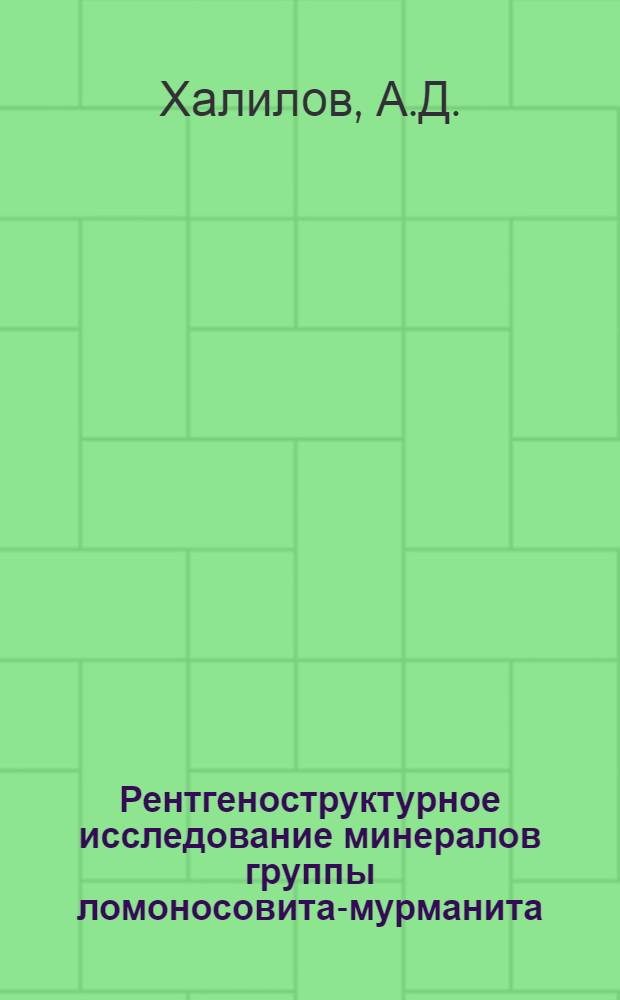 Халилов, А.Д.

Рентгеноструктурное исследование минералов группы ломоносовита-мурманита